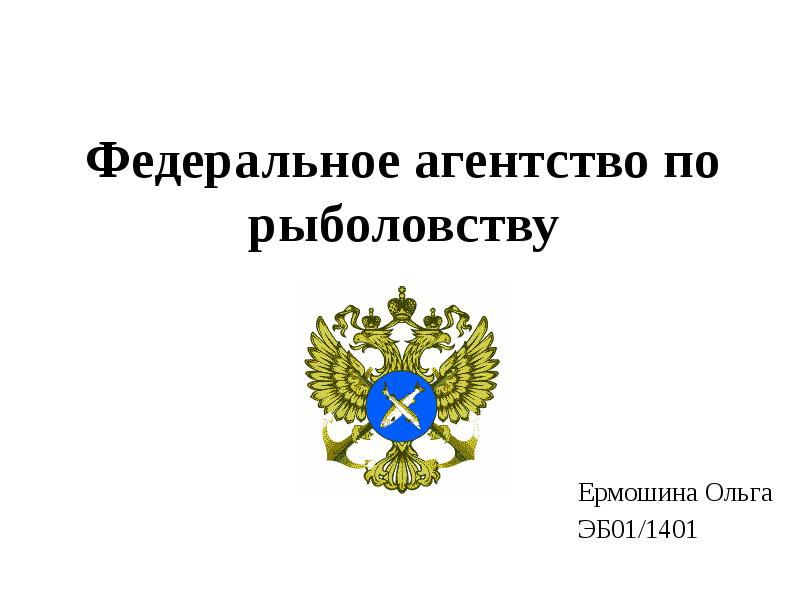 Федеральное агентство по рыболовству

Ермошина Ольга
ЭБ01/1401